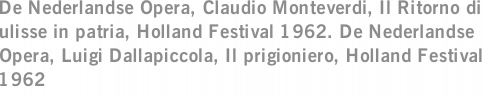 De Nederlandse Opera, Claudio Monteverdi, Il Ritorno di ulisse in patria, Holland Festival 1962. De Nederlandse Opera, Luigi Dallapiccola, Il prigioniero, Holland Festival 1962